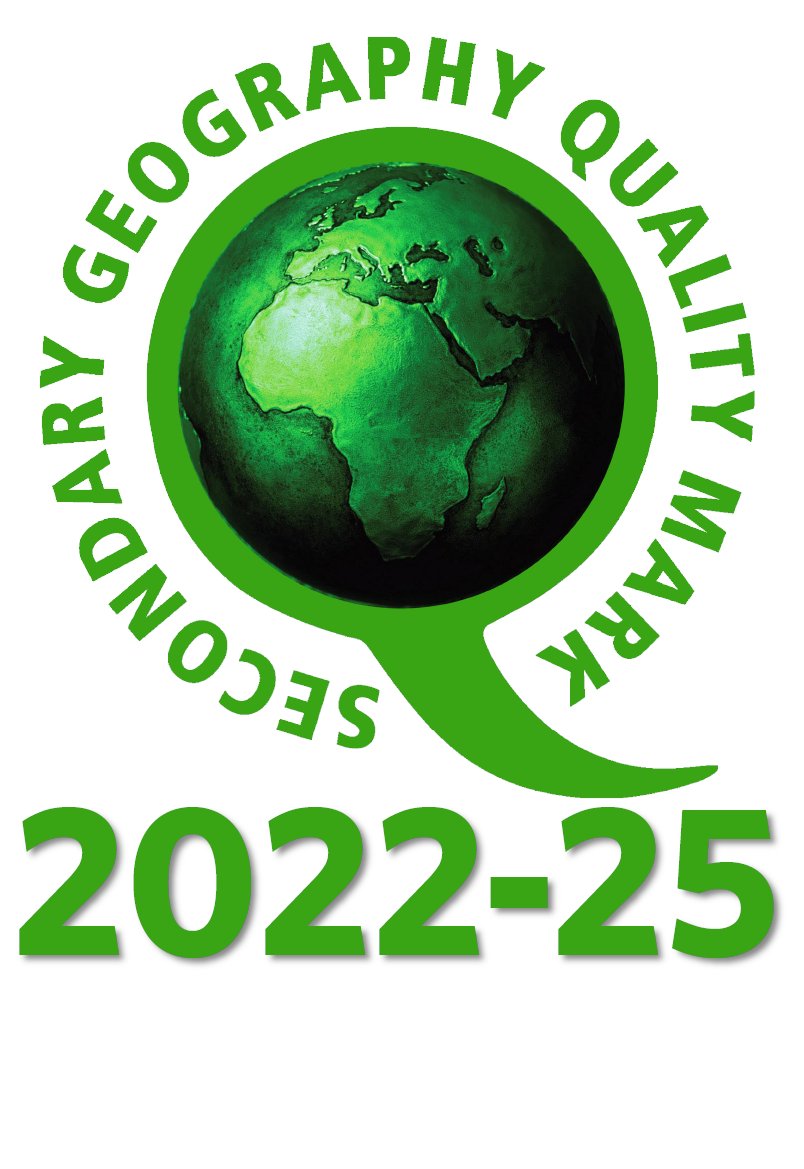 SECONDARY GEOGRAPHY QUALITY MARK

2022-25